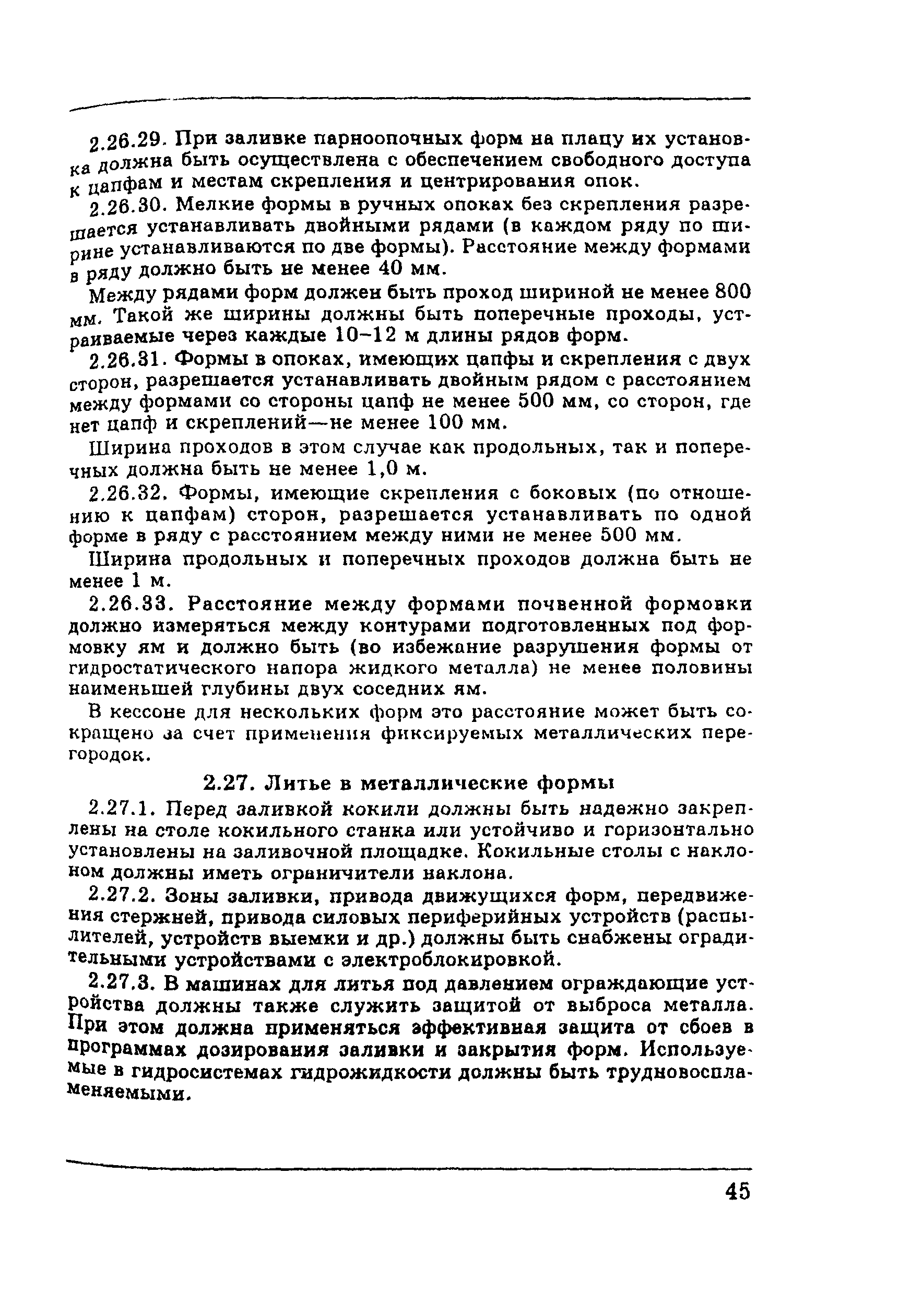 2.26.29. При заливке парноопочных форм на плацу их установка должна быть осуществлена с обеспечением свободного доступа к цапфам и местам скрепления и центрирования опок.

2.26.30. Мелкие формы в ручных опоках без скрепления разрешается устанавливать двойными рядами (в каждом ряду по ширине устанавливаются по две формы). Расстояние между формами в ряду должно быть не менее 40 мм.

Между рядами форм должен быть проход шириной не менее 800 мм. Такой же ширины должны быть поперечные проходы, устраиваемые через каждые 10–12 м длины рядов форм.

2.26.31. Формы в опоках, имеющих цапфы и скрепления с двух сторон, разрешается устанавливать двойным рядом с расстоянием между формами со стороны цапф не менее 500 мм, со сторон, где нет цапф и скреплений—не менее 100 мм.

Ширина проходов в этом случае как продольных, так и поперечных должна быть не менее 1,0 м.

2.26.32. Формы, имеющие скрепления с боковых (по отношению к цапфам) сторон, разрешается устанавливать по одной форме в ряду с расстоянием между ними не менее 500 мм.

Ширина продольных и поперечных проходов должна быть не менее 1 м.

2.26.33. Расстояние между формами почвенной формовки должно измеряться между контурами подготовленных под формовку ям и должно быть (во избежание разрушения формы от гидростатического напора жидкого металла) не менее половины наименьшей глубины двух соседних ям.

В кессоне для нескольких форм это расстояние может быть сокращено за счет применения фиксируемых металлических перегородок.

2.27. Литье в металлические формы

2.27.1. Перед заливкой кокили должны быть надежно закреплены на столе кокильного станка или устойчиво и горизонтально установлены на заливочной площадке. Кокильные столы с наклоном должны иметь ограничители наклона.

2.27.2. Зоны заливки, привода движущихся форм, передвижения стержней, привода силовых периферийных устройств (распылителей, устройств выемки и др.) должны быть снабжены оградительными устройствами с электроблокировкой.

2.27.3. В машинах для литья под давлением ограждающие устройства должны также служить защитой от выброса металла. При этом должна применяться эффективная защита от сбоев в программах дозирования заливки и закрытия форм. Используемые в гидросистемах гидрожидкости должны быть трудновоспламеняемыми.

45